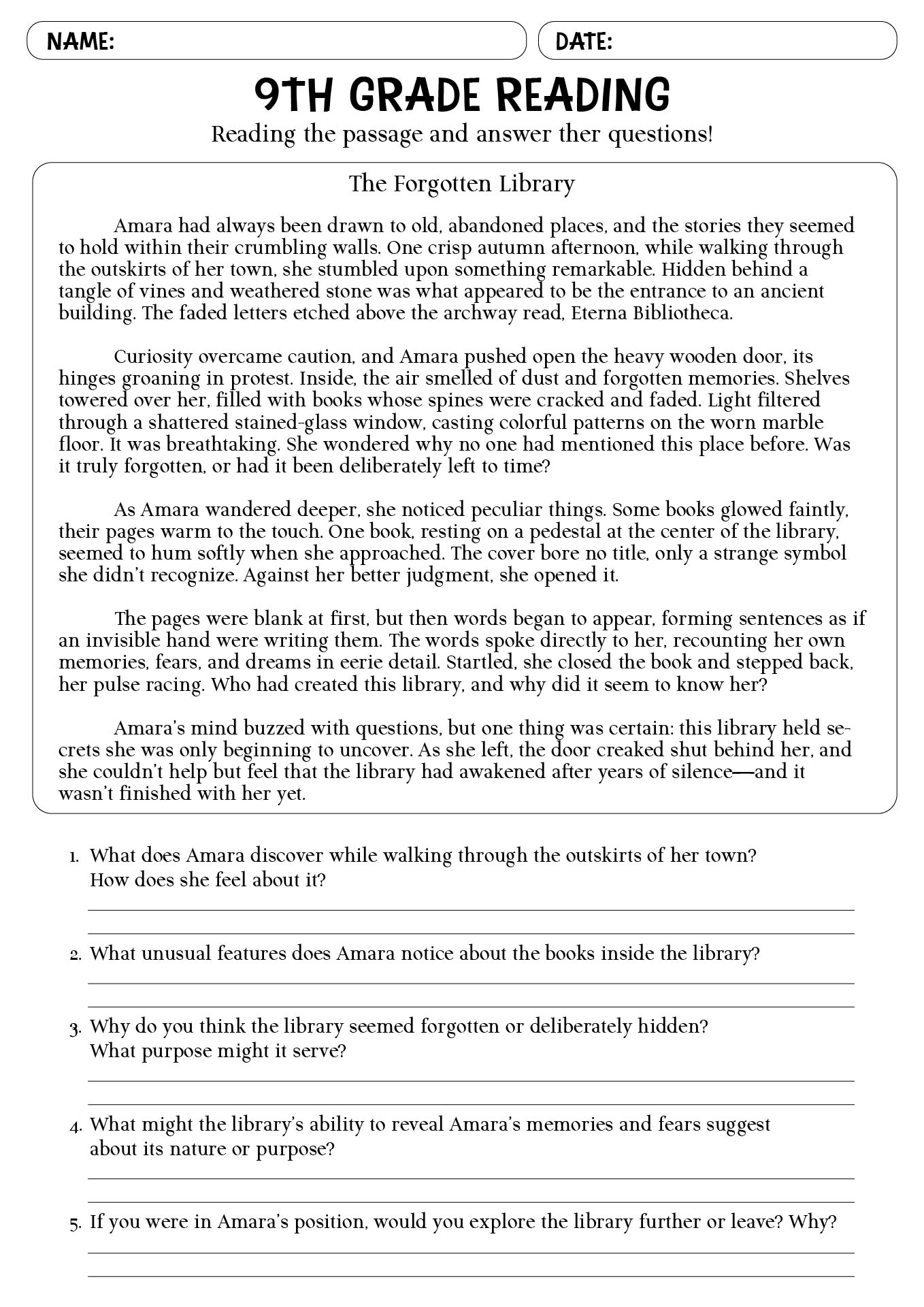 NAME:

DATE:

9TH GRADE READING

Reading the passage and answer ther questions!

The Forgotten Library

Amara had always been drawn to old, abandoned places, and the stories they seemed to hold within their crumbling walls. One crisp autumn afternoon, while walking through the outskirts of her town, she stumbled upon something remarkable. Hidden behind a tangle of vines and weathered stone was what appeared to be the entrance to an ancient building. The faded letters etched above the archway read, Eterna Bibliotheca.

Curiosity overcame caution, and Amara pushed open the heavy wooden door, its hinges groaning in protest. Inside, the air smelled of dust and forgotten memories. Shelves towered over her, filled with books whose spines were cracked and faded. Light filtered through a shattered stained-glass window, casting colorful patterns on the worn marble floor. It was breathtaking. She wondered why no one had mentioned this place before. Was it truly forgotten, or had it been deliberately left to time?

As Amara wandered deeper, she noticed peculiar things. Some books glowed faintly, their pages warm to the touch. One book, resting on a pedestal at the center of the library, seemed to hum softly when she approached. The cover bore no title, only a strange symbol she didn't recognize. Against her better judgment, she opened it.

The pages were blank at first, but then words began to appear, forming sentences as if an invisible hand were writing them. The words spoke directly to her, recounting her own memories, fears, and dreams in eerie detail. Startled, she closed the book and stepped back, her pulse racing. Who had created this library, and why did it seem to know her?

Amara's mind buzzed with questions, but one thing was certain: this library held secrets she was only beginning to uncover. As she left, the door creaked shut behind her, and she couldn't help but feel that the library had awakened after years of silence—and it wasn't finished with her yet.

1. What does Amara discover while walking through the outskirts of her town? How does she feel about it?

2. What unusual features does Amara notice about the books inside the library?

3. Why do you think the library seemed forgotten or deliberately hidden? What purpose might it serve?

4. What might the library's ability to reveal Amara's memories and fears suggest about its nature or purpose?

5. If you were in Amara's position, would you explore the library further or leave? Why?